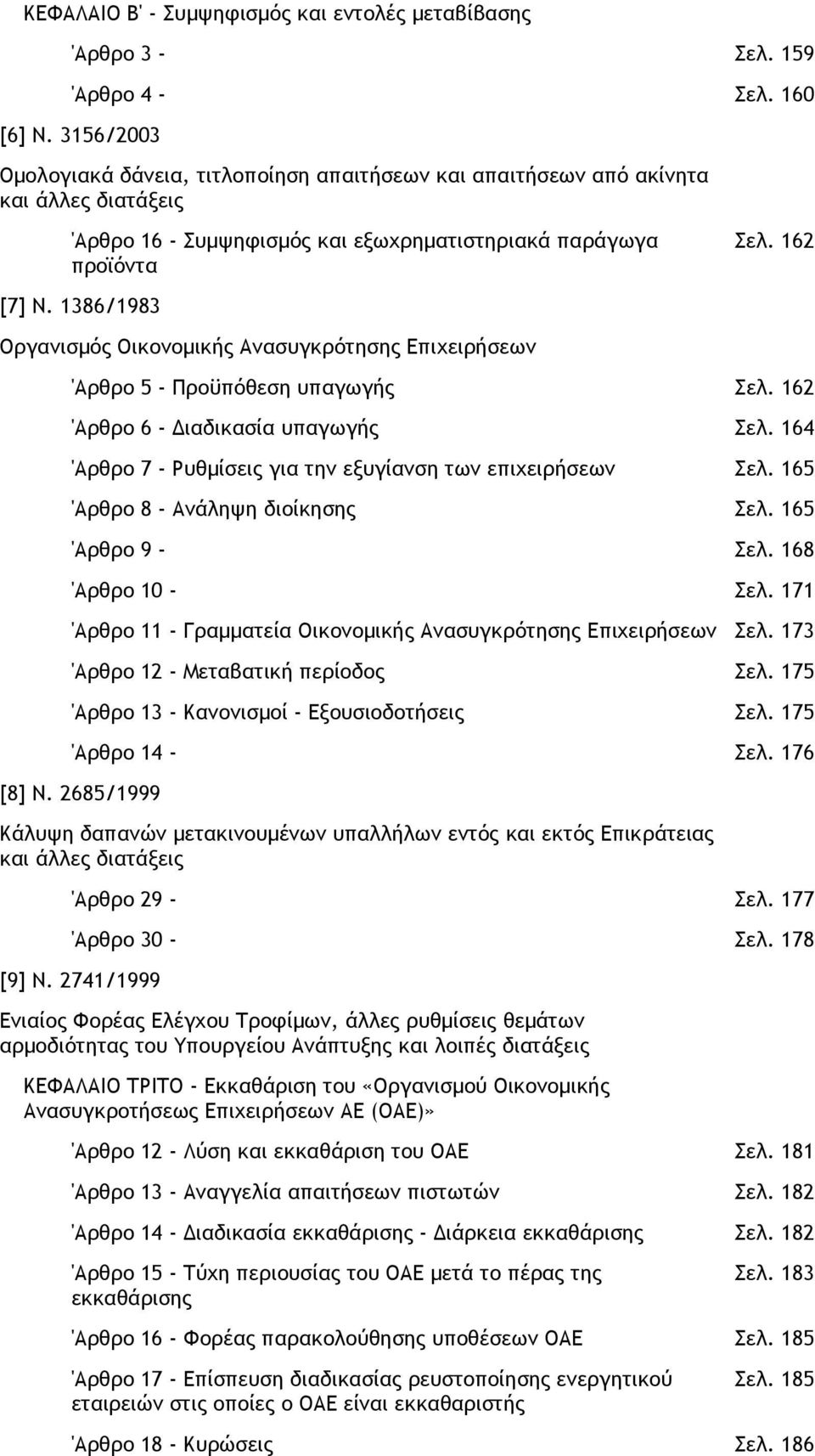 ΚΕΦΑΛΑΙΟ Β' - Συμψηφισμός και εντολές μεταβίβασης

Άρθρο 3 - Σελ. 159

Άρθρο 4 - Σελ. 160

[6] Ν. 3156/2003

Ομολογιακά δάνεια, τιτλοποίηση απαιτήσεων και απαιτήσεων από ακίνητα και άλλες διατάξεις

Άρθρο 16 - Συμψηφισμός και εξωχρηματιστηριακά παράγωγα προϊόντα Σελ. 162

[7] Ν. 1386/1983

Οργανισμός Οικονομικής Ανασυγκρότησης Επιχειρήσεων

Άρθρο 5 - Προϋπόθεση υπαγωγής Σελ. 162

Άρθρο 6 - Διαδικασία υπαγωγής Σελ. 164

Άρθρο 7 - Ρυθμίσεις για την εξυγίανση των επιχειρήσεων Σελ. 165

Άρθρο 8 - Ανάληψη διοίκησης Σελ. 165

Άρθρο 9 - Σελ. 168

Άρθρο 10 - Σελ. 171

Άρθρο 11 - Γραμματεία Οικονομικής Ανασυγκρότησης Επιχειρήσεων Σελ. 173

Άρθρο 12 - Μεταβατική περίοδος Σελ. 175

Άρθρο 13 - Κανονισμοί - Εξουσιοδοτήσεις Σελ. 175

Άρθρο 14 - Σελ. 176

[8] Ν. 2685/1999

Κάλυψη δαπανών μετακινουμένων υπαλλήλων εντός και εκτός Επικράτειας και άλλες διατάξεις

Άρθρο 29 - Σελ. 177

Άρθρο 30 - Σελ. 178

[9] Ν. 2741/1999

Ενιαίος Φορέας Ελέγχου Τροφίμων, άλλες ρυθμίσεις θεμάτων αρμοδιότητας του Υπουργείου Ανάπτυξης και λοιπές διατάξεις

ΚΕΦΑΛΑΙΟ ΤΡΙΤΟ - Εκκαθάριση του «Οργανισμού Οικονομικής Ανασυγκροτήσεως Επιχειρήσεων ΑΕ (ΟΑΕ)»

Άρθρο 12 - Λύση και εκκαθάριση του ΟΑΕ Σελ. 181

Άρθρο 13 - Αναγγελία απαιτήσεων πιστωτών Σελ. 182

Άρθρο 14 - Διαδικασία εκκαθάρισης - Διάρκεια εκκαθάρισης Σελ. 182

Άρθρο 15 - Τύχη περιουσίας του ΟΑΕ μετά το πέρας της εκκαθάρισης Σελ. 183

Άρθρο 16 - Φορέας παρακολούθησης υποθέσεων ΟΑΕ Σελ. 185

Άρθρο 17 - Επίσπευση διαδικασίας ρευστοποίησης ενεργητικού εταιρειών στις οποίες ο ΟΑΕ είναι εκκαθαριστής Σελ. 185

Άρθρο 18 - Κυρώσεις Σελ. 186